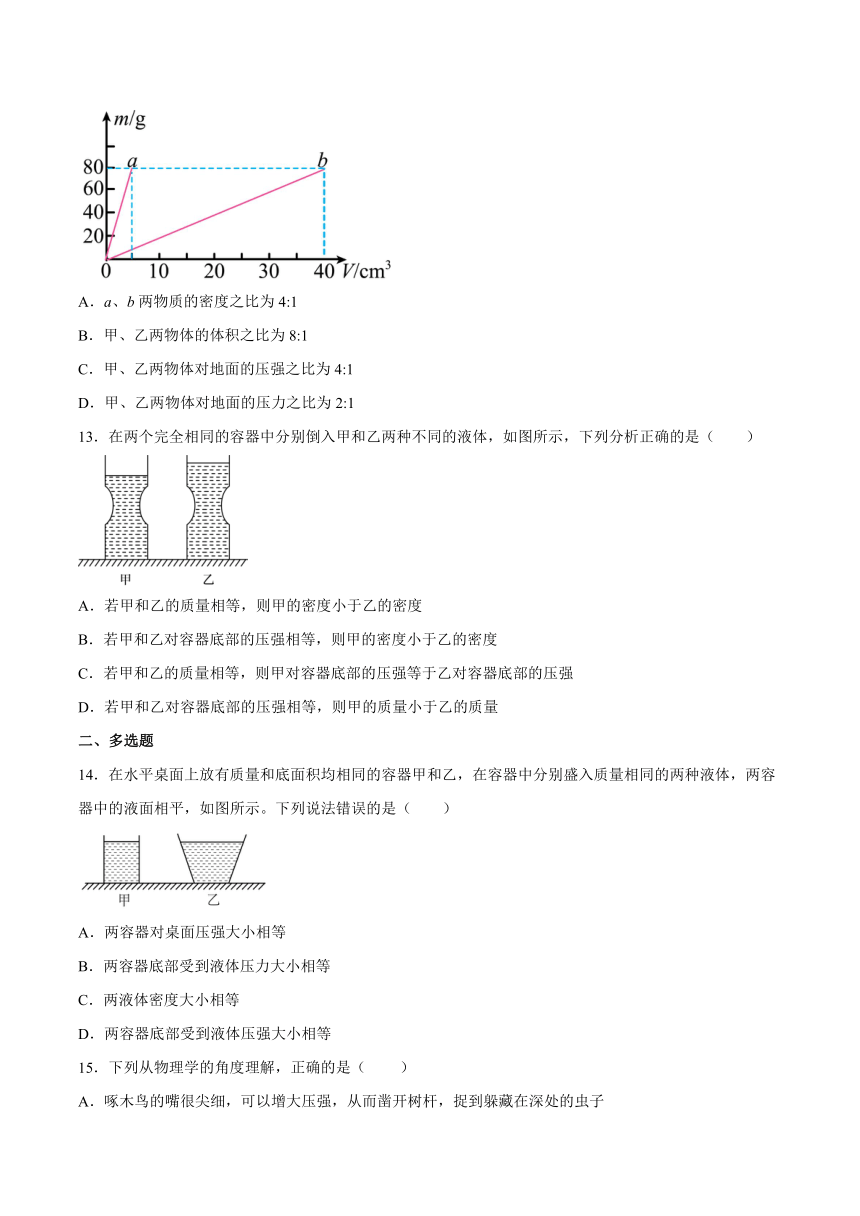 $m$/g
80
60
40
20
0
$a$
$b$
10 20 30 40 $V$/cm$^3$

A．$a$、$b$ 两物质的密度之比为 4:1

B．甲、乙两物体的体积之比为 8:1

C．甲、乙两物体对地面的压强之比为 4:1

D．甲、乙两物体对地面的压力之比为 2:1

13．在两个完全相同的容器中分别倒入甲和乙两种不同的液体，如图所示，下列分析正确的是（　　）

甲　乙

A．若甲和乙的质量相等，则甲的密度小于乙的密度

B．若甲和乙对容器底部的压强相等，则甲的密度小于乙的密度

C．若甲和乙的质量相等，则甲对容器底部的压强等于乙对容器底部的压强

D．若甲和乙对容器底部的压强相等，则甲的质量小于乙的质量

二、多选题

14．在水平桌面上放有质量和底面积均相同的容器甲和乙，在容器中分别盛入质量相同的两种液体，两容器中的液面相平，如图所示。下列说法错误的是（　　）

甲　乙

A．两容器对桌面压强大小相等

B．两容器底部受到液体压力大小相等

C．两液体密度大小相等

D．两容器底部受到液体压强大小相等

15．下列从物理学的角度理解，正确的是（　　）

A．啄木鸟的嘴很尖细，可以增大压强，从而凿开树杆，捉到躲藏在深处的虫子